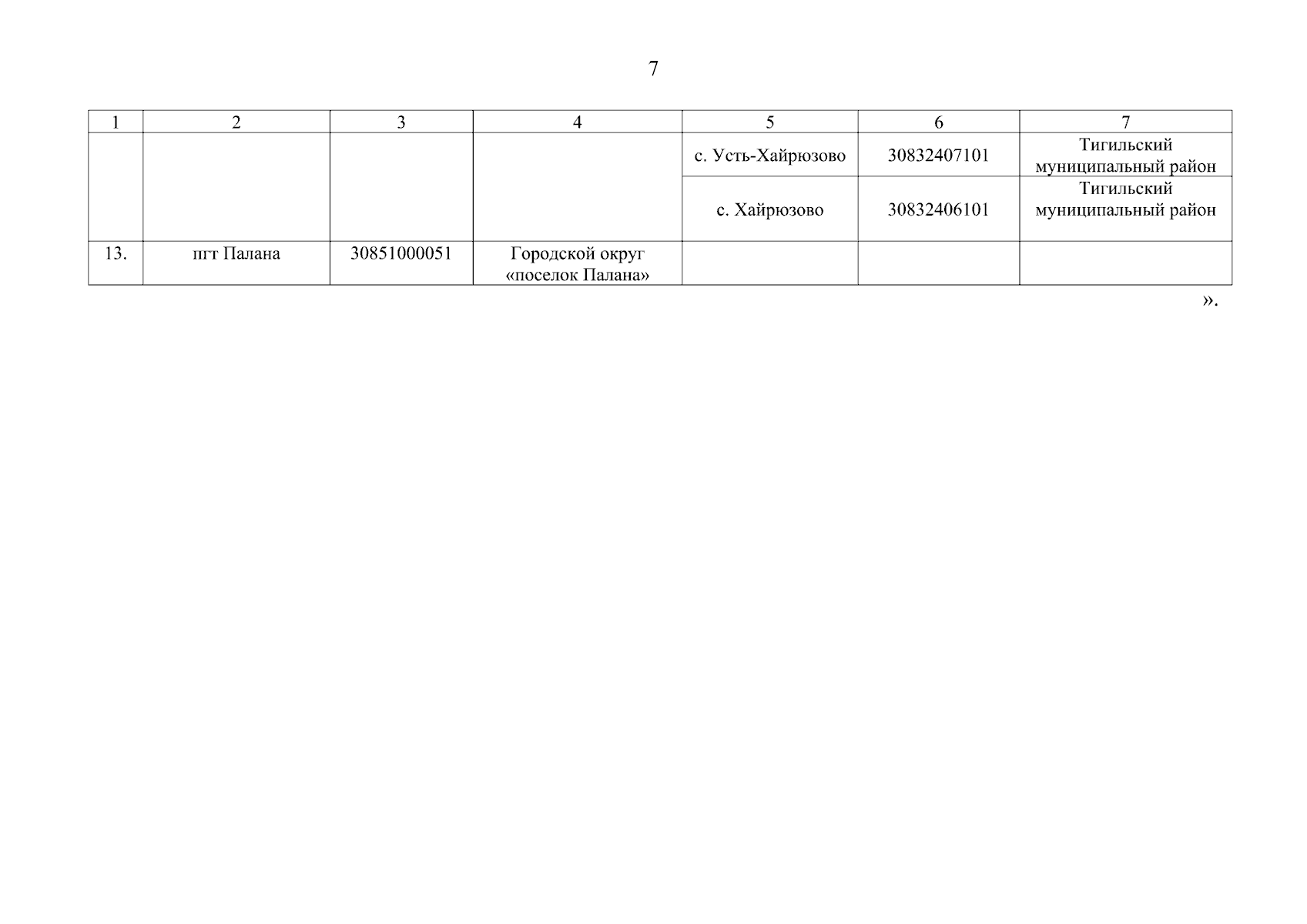 7

| 1 | 2 | 3 | 4 | 5 | 6 | 7 |
|---|---|---|---|---|---|---|
| | | | | с. Усть-Хайрюзово | 30832407101 | Тигильский муниципальный район |
| | | | | с. Хайрюзово | 30832406101 | Тигильский муниципальный район |
| 13. | пгт Палана | 30851000051 | Городской округ «поселок Палана» | | | |

».